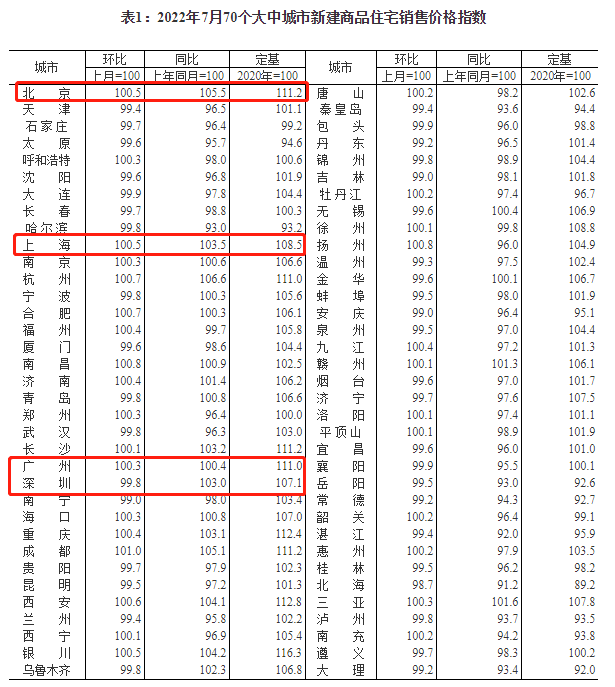 表1：2022年7月70个大中城市新建商品住宅销售价格指数

| 城市 | 环比 上月=100 | 同比 上年同月=100 | 定基 2020年=100 | 城市 | 环比 上月=100 | 同比 上年同月=100 | 定基 2020年=100 |
|---|---|---|---|---|---|---|---|
| 北京 | 100.5 | 105.5 | 111.2 | 唐山 | 100.2 | 98.2 | 102.6 |
| 天津 | 99.4 | 96.5 | 101.1 | 秦皇岛 | 99.4 | 93.6 | 94.4 |
| 石家庄 | 99.7 | 96.4 | 99.2 | 包头 | 99.9 | 96.0 | 98.8 |
| 太原 | 99.6 | 95.7 | 94.6 | 丹东 | 99.2 | 96.5 | 101.4 |
| 呼和浩特 | 100.3 | 98.0 | 100.6 | 锦州 | 99.8 | 98.9 | 104.4 |
| 沈阳 | 99.6 | 96.8 | 101.9 | 吉林 | 99.0 | 98.1 | 101.8 |
| 大连 | 99.9 | 97.8 | 104.4 | 牡丹江 | 100.2 | 97.4 | 96.7 |
| 长春 | 99.7 | 98.8 | 100.3 | 无锡 | 99.6 | 100.4 | 106.9 |
| 哈尔滨 | 99.8 | 93.0 | 93.2 | 徐州 | 100.1 | 99.8 | 108.8 |
| 上海 | 100.5 | 103.5 | 108.5 | 扬州 | 100.8 | 96.0 | 104.9 |
| 南京 | 100.3 | 100.6 | 106.6 | 温州 | 99.3 | 97.5 | 102.4 |
| 杭州 | 100.7 | 106.6 | 111.0 | 金华 | 99.6 | 100.1 | 106.7 |
| 宁波 | 99.8 | 100.3 | 105.6 | 蚌埠 | 99.5 | 98.0 | 101.9 |
| 合肥 | 100.7 | 100.3 | 106.1 | 安庆 | 99.0 | 96.4 | 95.1 |
| 福州 | 100.4 | 99.7 | 105.8 | 泉州 | 99.5 | 97.0 | 104.4 |
| 厦门 | 99.6 | 98.6 | 104.4 | 九江 | 100.4 | 97.2 | 101.3 |
| 南昌 | 100.8 | 100.9 | 102.5 | 赣州 | 100.1 | 101.3 | 106.1 |
| 济南 | 100.4 | 101.4 | 106.2 | 烟台 | 99.6 | 97.0 | 101.7 |
| 青岛 | 99.8 | 100.8 | 106.6 | 济宁 | 99.7 | 97.6 | 107.5 |
| 郑州 | 100.3 | 96.4 | 100.0 | 洛阳 | 100.1 | 97.4 | 101.1 |
| 武汉 | 99.8 | 96.3 | 103.0 | 平顶山 | 100.1 | 98.9 | 101.9 |
| 长沙 | 100.1 | 103.2 | 111.2 | 宜昌 | 99.6 | 96.0 | 101.0 |
| 广州 | 100.3 | 100.4 | 111.0 | 襄阳 | 99.9 | 95.5 | 100.1 |
| 深圳 | 99.8 | 103.0 | 107.1 | 岳阳 | 99.5 | 93.0 | 92.6 |
| 南宁 | 99.0 | 98.0 | 103.4 | 常德 | 99.2 | 94.3 | 92.7 |
| 海口 | 100.3 | 100.8 | 107.0 | 韶关 | 100.2 | 96.4 | 99.1 |
| 重庆 | 100.4 | 103.1 | 112.4 | 湛江 | 99.4 | 92.0 | 95.9 |
| 成都 | 101.0 | 105.1 | 111.2 | 惠州 | 100.2 | 97.9 | 103.5 |
| 贵阳 | 99.7 | 97.9 | 102.3 | 桂林 | 99.5 | 96.2 | 98.2 |
| 昆明 | 99.5 | 97.2 | 101.3 | 北海 | 98.7 | 91.2 | 89.2 |
| 西安 | 100.6 | 104.1 | 112.8 | 三亚 | 100.3 | 101.6 | 107.8 |
| 兰州 | 99.4 | 95.8 | 102.2 | 泸州 | 99.8 | 93.7 | 93.5 |
| 西宁 | 100.1 | 96.9 | 105.4 | 南充 | 100.2 | 94.2 | 93.8 |
| 银川 | 100.5 | 104.2 | 116.3 | 遵义 | 99.7 | 98.3 | 100.2 |
| 乌鲁木齐 | 99.8 | 102.3 | 106.8 | 大理 | 99.2 | 93.4 | 92.0 |